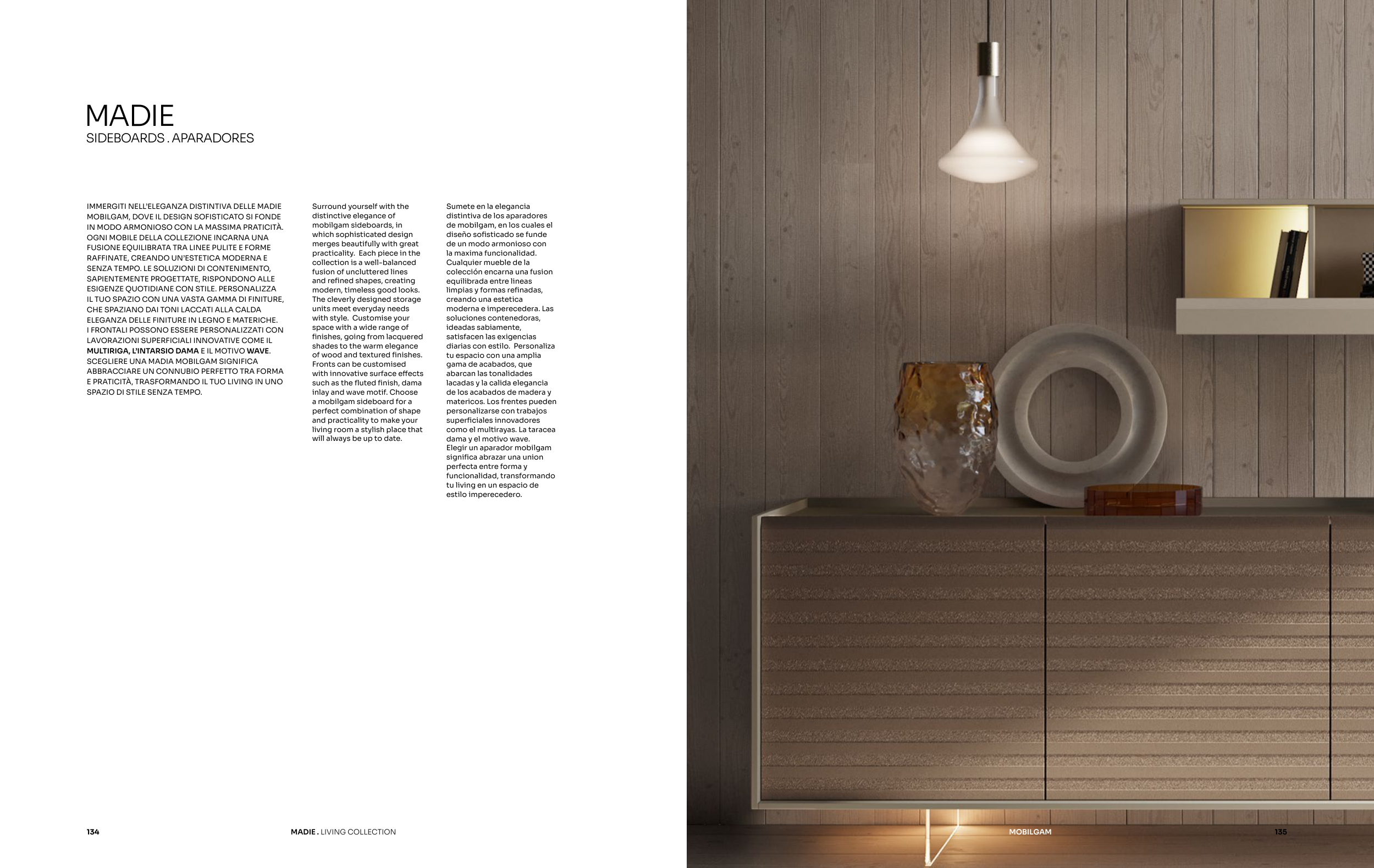 MADIE
SIDEBOARDS . APARADORES

IMMERGITI NELL'ELEGANZA DISTINTIVA DELLE MADIE MOBILGAM, DOVE IL DESIGN SOFISTICATO SI FONDE IN MODO ARMONIOSO CON LA MASSIMA PRATICITÀ. OGNI MOBILE DELLA COLLEZIONE INCARNA UNA FUSIONE EQUILIBRATA TRA LINEE PULITE E FORME RAFFINATE, CREANDO UN'ESTETICA MODERNA E SENZA TEMPO. LE SOLUZIONI DI CONTENIMENTO, SAPIENTEMENTE PROGETTATE, RISPONDONO ALLE ESIGENZE QUOTIDIANE CON STILE. PERSONALIZZA IL TUO SPAZIO CON UNA VASTA GAMMA DI FINITURE, CHE SPAZIANO DAI TONI LACCATI ALLA CALDA ELEGANZA DELLE FINITURE IN LEGNO E MATERICHE. I FRONTALI POSSONO ESSERE PERSONALIZZATI CON LAVORAZIONI SUPERFICIALI INNOVATIVE COME IL MULTIRIGA, L'INTARSIO DAMA E IL MOTIVO WAVE. SCEGLIERE UNA MADIA MOBILGAM SIGNIFICA ABBRACCIARE UN CONNUBIO PERFETTO TRA FORMA E PRATICITÀ, TRASFORMANDO IL TUO LIVING IN UNO SPAZIO DI STILE SENZA TEMPO.

Surround yourself with the distinctive elegance of mobilgam sideboards, in which sophisticated design merges beautifully with great practicality. Each piece in the collection is a well-balanced fusion of uncluttered lines and refined shapes, creating modern, timeless good looks. The cleverly designed storage units meet everyday needs with style. Customise your space with a wide range of finishes, going from lacquered shades to the warm elegance of wood and textured finishes. Fronts can be customised with innovative surface effects such as the fluted finish, dama inlay and wave motif. Choose a mobilgam sideboard for a perfect combination of shape and practicality to make your living room a stylish place that will always be up to date.

Sumete en la elegancia distintiva de los aparadores de mobilgam, en los cuales el diseño sofisticado se funde de un modo armonioso con la maxima funcionalidad. Cualquier mueble de la colección encarna una fusion equilibrada entre lineas limpias y formas refinadas, creando una estetica moderna e imperecedera. Las soluciones contenedoras, ideadas sabiamente, satisfacen las exigencias diarias con estilo. Personaliza tu espacio con una amplia gama de acabados, que abarcan las tonalidades lacadas y la calida elegancia de los acabados de madera y matericos. Los frentes pueden personalizarse con trabajos superficiales innovadores como el multirayas. La taracea dama y el motivo wave. Elegir un aparador mobilgam significa abrazar una union perfecta entre forma y funcionalidad, transformando tu living en un espacio de estilo imperecedero.

134 MADIE . LIVING COLLECTION

MOBILGAM 135